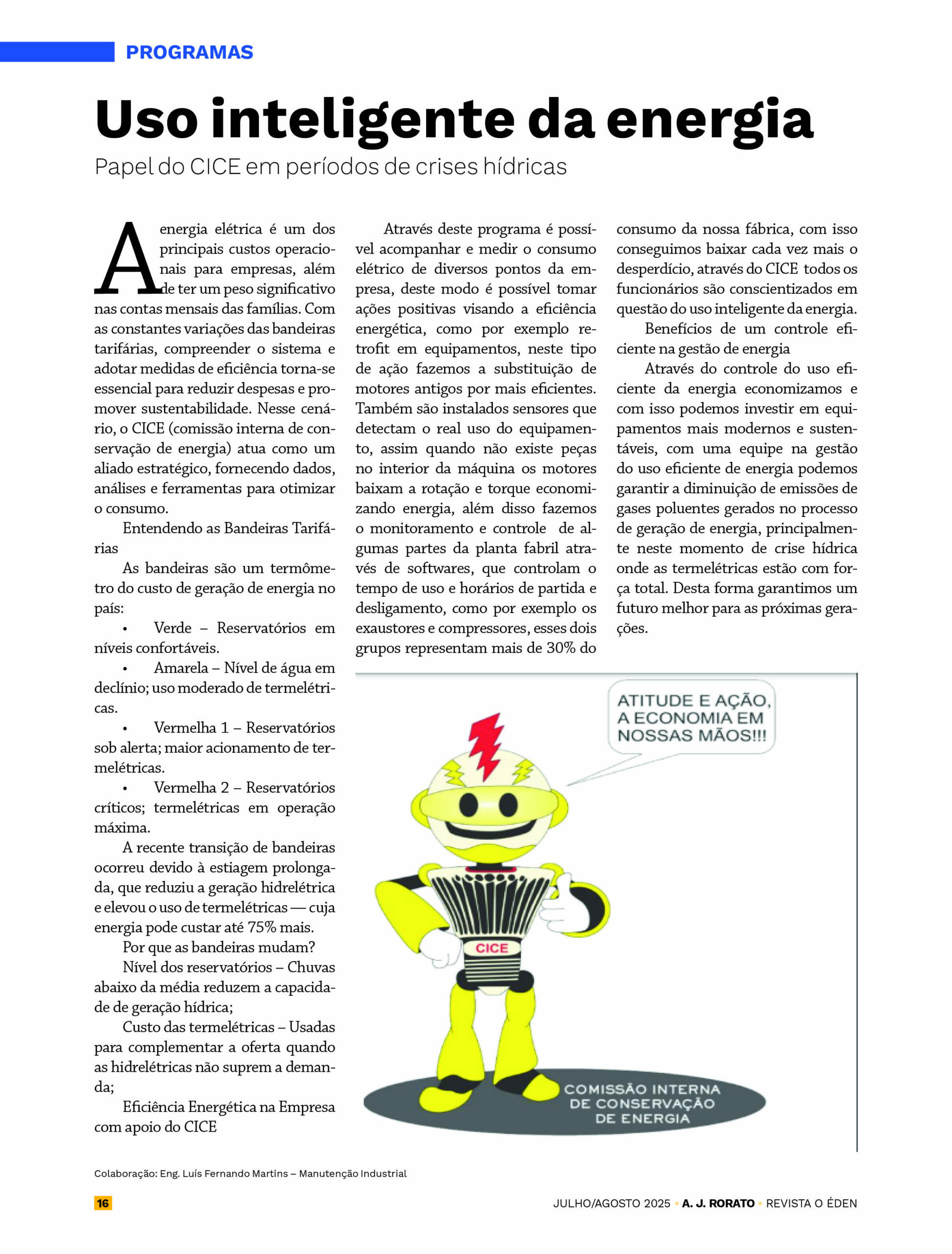 PROGRAMAS

Uso inteligente da energia

Papel do CICE em períodos de crises hídricas

A energia elétrica é um dos principais custos operacionais para empresas, além de ter um peso significativo nas contas mensais das famílias. Com as constantes variações das bandeiras tarifárias, compreender o sistema e adotar medidas de eficiência torna-se essencial para reduzir despesas e promover sustentabilidade. Nesse cenário, o CICE (comissão interna de conservação de energia) atua como um aliado estratégico, fornecendo dados, análises e ferramentas para otimizar o consumo.

Entendendo as Bandeiras Tarifárias

As bandeiras são um termômetro do custo de geração de energia no país:

• Verde – Reservatórios em níveis confortáveis.

• Amarela – Nível de água em declínio; uso moderado de termelétricas.

• Vermelha 1 – Reservatórios sob alerta; maior acionamento de termelétricas.

• Vermelha 2 – Reservatórios críticos; termelétricas em operação máxima.

A recente transição de bandeiras ocorreu devido à estiagem prolongada, que reduziu a geração hidrelétrica e elevou o uso de termelétricas — cuja energia pode custar até 75% mais.

Por que as bandeiras mudam?

Nível dos reservatórios – Chuvas abaixo da média reduzem a capacidade de geração hídrica;

Custo das termelétricas – Usadas para complementar a oferta quando as hidrelétricas não suprem a demanda;

Eficiência Energética na Empresa com apoio do CICE

Através deste programa é possível acompanhar e medir o consumo elétrico de diversos pontos da empresa, deste modo é possível tomar ações positivas visando a eficiência energética, como por exemplo retrofit em equipamentos, neste tipo de ação fazemos a substituição de motores antigos por mais eficientes. Também são instalados sensores que detectam o real uso do equipamento, assim quando não existe peças no interior da máquina os motores baixam a rotação e torque economizando energia, além disso fazemos o monitoramento e controle de algumas partes da planta fabril através de softwares, que controlam o tempo de uso e horários de partida e desligamento, como por exemplo os exaustores e compressores, esses dois grupos representam mais de 30% do consumo da nossa fábrica, com isso conseguimos baixar cada vez mais o desperdício, através do CICE todos os funcionários são conscientizados em questão do uso inteligente da energia.

Benefícios de um controle eficiente na gestão de energia

Através do controle do uso eficiente da energia economizamos e com isso podemos investir em equipamentos mais modernos e sustentáveis, com uma equipe na gestão do uso eficiente de energia podemos garantir a diminuição de emissões de gases poluentes gerados no processo de geração de energia, principalmente neste momento de crise hídrica onde as termelétricas estão com força total. Desta forma garantimos um futuro melhor para as próximas gerações.

ATITUDE E AÇÃO, A ECONOMIA EM NOSSAS MÃOS!!!

CICE

COMISSÃO INTERNA DE CONSERVAÇÃO DE ENERGIA

Colaboração: Eng. Luís Fernando Martins – Manutenção Industrial

16

JULHO/AGOSTO 2025 • A. J. RORATO • REVISTA O ÉDEN